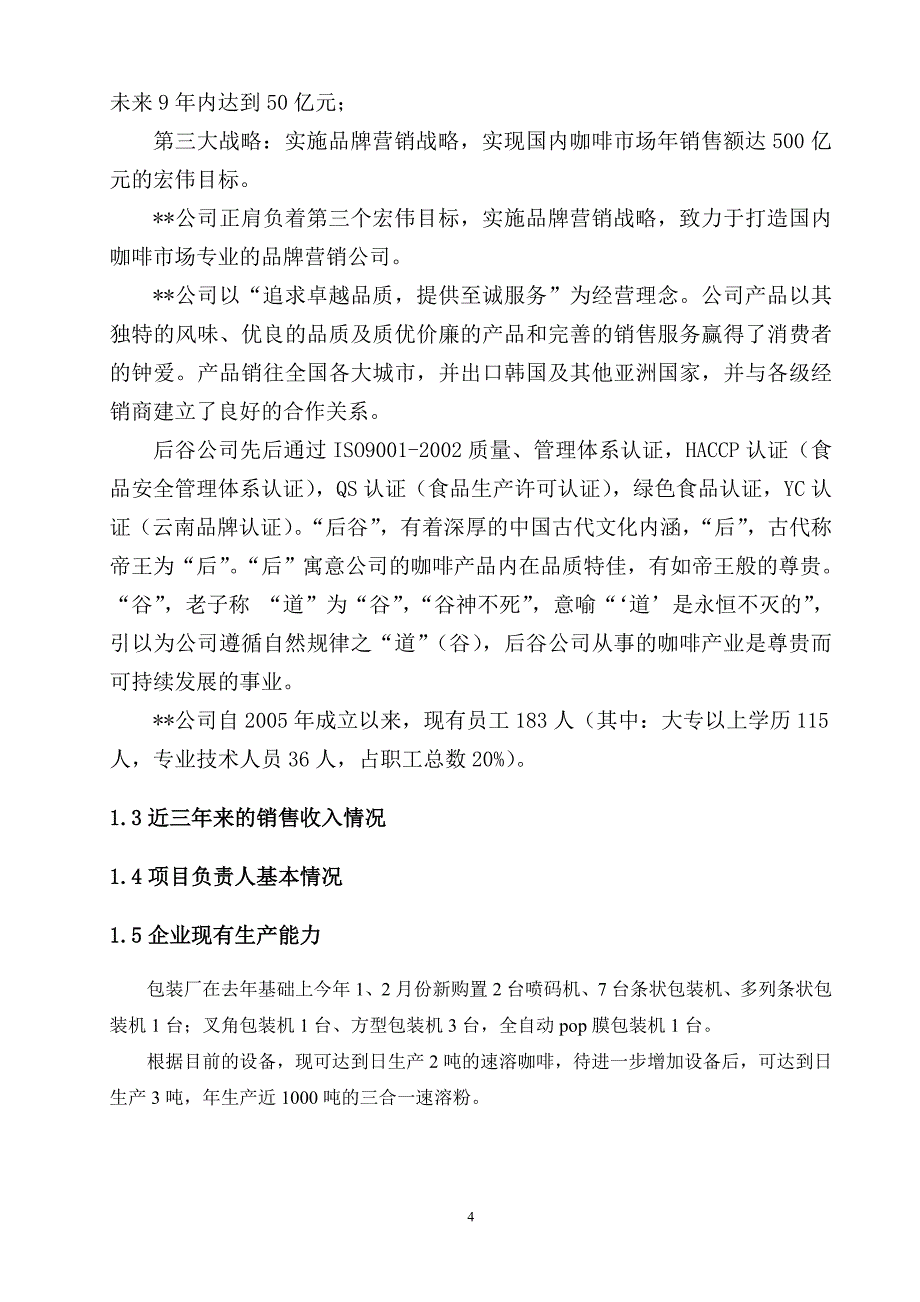 未来 9 年内达到 50 亿元；

第三大战略：实施品牌营销战略，实现国内咖啡市场年销售额达 500 亿元的宏伟目标。

**公司正肩负着第三个宏伟目标，实施品牌营销战略，致力于打造国内咖啡市场专业的品牌营销公司。

**公司以“追求卓越品质，提供至诚服务”为经营理念。公司产品以其独特的风味、优良的品质及质优价廉的产品和完善的销售服务赢得了消费者的钟爱。产品销往全国各大城市，并出口韩国及其他亚洲国家，并与各级经销商建立了良好的合作关系。

后谷公司先后通过 ISO9001-2002 质量、管理体系认证，HACCP 认证（食品安全管理体系认证），QS 认证（食品生产许可认证），绿色食品认证，YC 认证（云南品牌认证）。“后谷”，有着深厚的中国古代文化内涵，“后”，古代称帝王为“后”。“后”寓意公司的咖啡产品内在品质特佳，有如帝王般的尊贵。“谷”，老子称 “道”为“谷”，“谷神不死”，意喻“‘道’是永恒不灭的”，引以为公司遵循自然规律之“道”（谷），后谷公司从事的咖啡产业是尊贵而可持续发展的事业。

**公司自 2005 年成立以来，现有员工 183 人（其中：大专以上学历 115 人，专业技术人员 36 人，占职工总数 20%）。

1.3 近三年来的销售收入情况

1.4 项目负责人基本情况

1.5 企业现有生产能力

包装厂在去年基础上今年 1、2 月份新购置 2 台喷码机、7 台条状包装机、多列条状包装机 1 台；叉角包装机 1 台、方型包装机 3 台，全自动 pop 膜包装机 1 台。

根据目前的设备，现可达到日生产 2 吨的速溶咖啡，待进一步增加设备后，可达到日生产 3 吨，年生产近 1000 吨的三合一速溶粉。

4